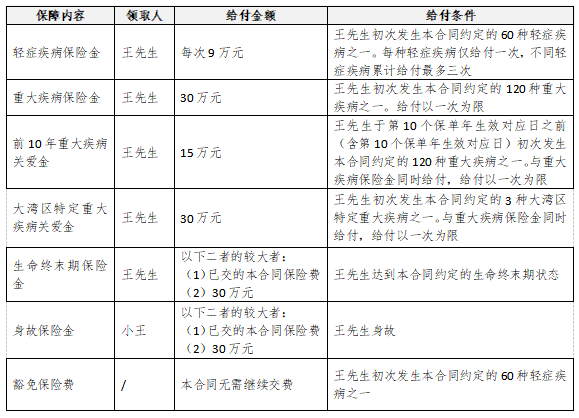 | 保障内容 | 领取人 | 给付金额 | 给付条件 |
|---|---|---|---|
| 轻症疾病保险金 | 王先生 | 每次 9 万元 | 王先生初次发生本合同约定的 60 种轻症疾病之一。每种轻症疾病仅给付一次，不同轻症疾病累计给付最多三次 |
| 重大疾病保险金 | 王先生 | 30 万元 | 王先生初次发生本合同约定的 120 种重大疾病之一。给付以一次为限 |
| 前 10 年重大疾病关爱金 | 王先生 | 15 万元 | 王先生于第 10 个保单年生效对应日之前（含第 10 个保单年生效对应日）初次发生本合同约定的 120 种重大疾病之一。与重大疾病保险金同时给付，给付以一次为限 |
| 大湾区特定重大疾病关爱金 | 王先生 | 30 万元 | 王先生初次发生本合同约定的 3 种大湾区特定重大疾病之一。与重大疾病保险金同时给付，给付以一次为限 |
| 生命终末期保险金 | 王先生 | 以下二者的较大者：（1）已交的本合同保险费（2）30 万元 | 王先生达到本合同约定的生命终末期状态 |
| 身故保险金 | 小王 | 以下二者的较大者：（1）已交的本合同保险费（2）30 万元 | 王先生身故 |
| 豁免保险费 | / | 本合同无需继续交费 | 王先生初次发生本合同约定的 60 种轻症疾病之一 |